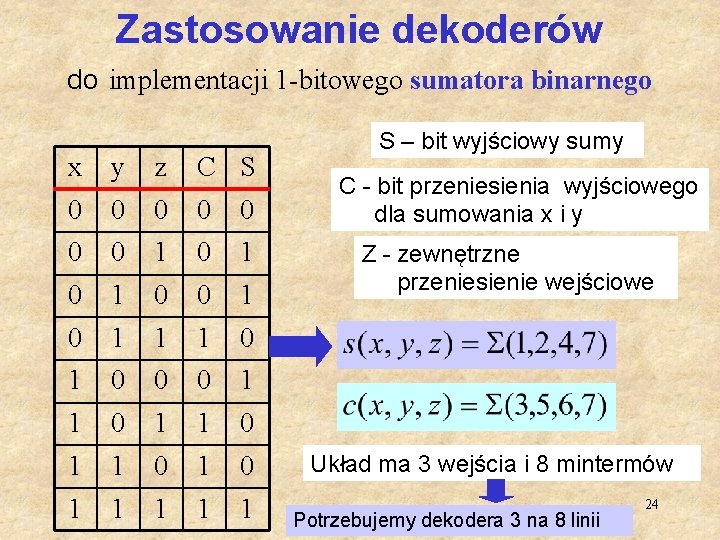 Zastosowanie dekoderów

do implementacji 1-bitowego sumatora binarnego

| x | y | z | C | S |
|---|---|---|---|---|
| 0 | 0 | 0 | 0 | 0 |
| 0 | 0 | 1 | 0 | 1 |
| 0 | 1 | 0 | 0 | 1 |
| 0 | 1 | 1 | 1 | 0 |
| 1 | 0 | 0 | 0 | 1 |
| 1 | 0 | 1 | 1 | 0 |
| 1 | 1 | 0 | 1 | 0 |
| 1 | 1 | 1 | 1 | 1 |

S – bit wyjściowy sumy

C - bit przeniesienia wyjściowego dla sumowania x i y

Z - zewnętrzne przeniesienie wejściowe

$s(x, y, z) = \Sigma(1,2,4,7)$

$c(x, y, z) = \Sigma(3,5,6,7)$

Układ ma 3 wejścia i 8 mintermów

Potrzebujemy dekodera 3 na 8 linii

24